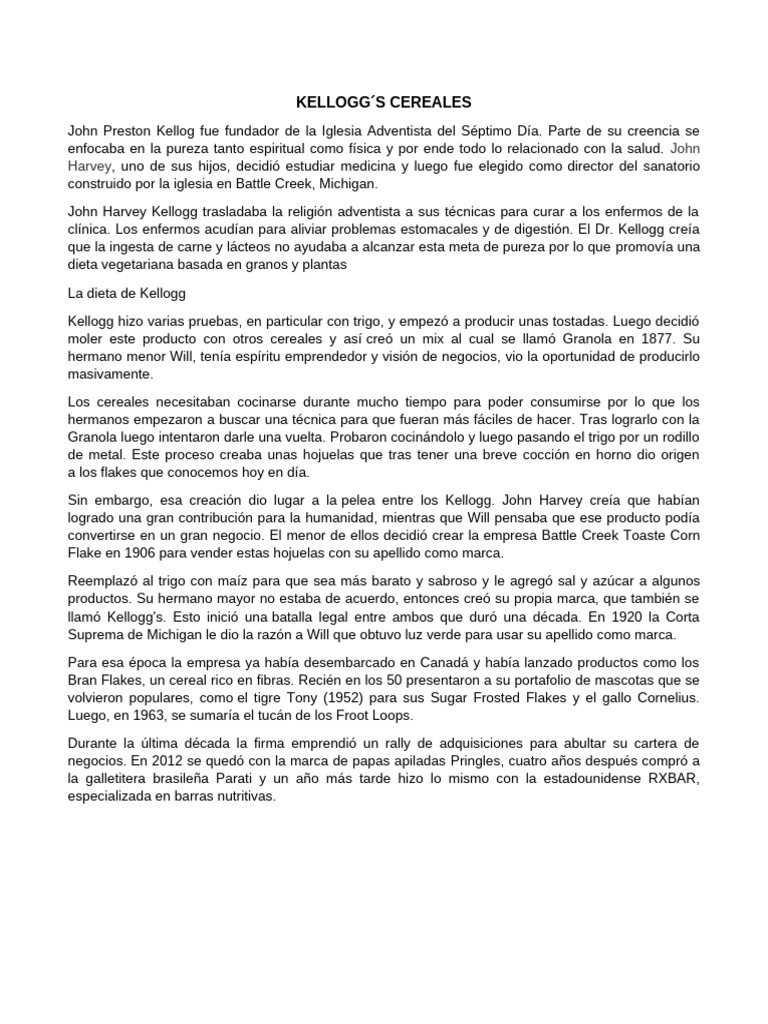 KELLOGG´S CEREALES

John Preston Kellog fue fundador de la Iglesia Adventista del Séptimo Día. Parte de su creencia se enfocaba en la pureza tanto espiritual como física y por ende todo lo relacionado con la salud. John Harvey, uno de sus hijos, decidió estudiar medicina y luego fue elegido como director del sanatorio construido por la iglesia en Battle Creek, Michigan.

John Harvey Kellogg trasladaba la religión adventista a sus técnicas para curar a los enfermos de la clínica. Los enfermos acudían para aliviar problemas estomacales y de digestión. El Dr. Kellogg creía que la ingesta de carne y lácteos no ayudaba a alcanzar esta meta de pureza por lo que promovía una dieta vegetariana basada en granos y plantas

La dieta de Kellogg

Kellogg hizo varias pruebas, en particular con trigo, y empezó a producir unas tostadas. Luego decidió moler este producto con otros cereales y así creó un mix al cual se llamó Granola en 1877. Su hermano menor Will, tenía espíritu emprendedor y visión de negocios, vio la oportunidad de producirlo masivamente.

Los cereales necesitaban cocinarse durante mucho tiempo para poder consumirse por lo que los hermanos empezaron a buscar una técnica para que fueran más fáciles de hacer. Tras lograrlo con la Granola luego intentaron darle una vuelta. Probaron cocinándolo y luego pasando el trigo por un rodillo de metal. Este proceso creaba unas hojuelas que tras tener una breve cocción en horno dio origen a los flakes que conocemos hoy en día.

Sin embargo, esa creación dio lugar a la pelea entre los Kellogg. John Harvey creía que habían logrado una gran contribución para la humanidad, mientras que Will pensaba que ese producto podía convertirse en un gran negocio. El menor de ellos decidió crear la empresa Battle Creek Toaste Corn Flake en 1906 para vender estas hojuelas con su apellido como marca.

Reemplazó al trigo con maíz para que sea más barato y sabroso y le agregó sal y azúcar a algunos productos. Su hermano mayor no estaba de acuerdo, entonces creó su propia marca, que también se llamó Kellogg's. Esto inició una batalla legal entre ambos que duró una década. En 1920 la Corta Suprema de Michigan le dio la razón a Will que obtuvo luz verde para usar su apellido como marca.

Para esa época la empresa ya había desembarcado en Canadá y había lanzado productos como los Bran Flakes, un cereal rico en fibras. Recién en los 50 presentaron a su portafolio de mascotas que se volvieron populares, como el tigre Tony (1952) para sus Sugar Frosted Flakes y el gallo Cornelius. Luego, en 1963, se sumaría el tucán de los Froot Loops.

Durante la última década la firma emprendió un rally de adquisiciones para abultar su cartera de negocios. En 2012 se quedó con la marca de papas apiladas Pringles, cuatro años después compró a la galletitera brasileña Parati y un año más tarde hizo lo mismo con la estadounidense RXBAR, especializada en barras nutritivas.